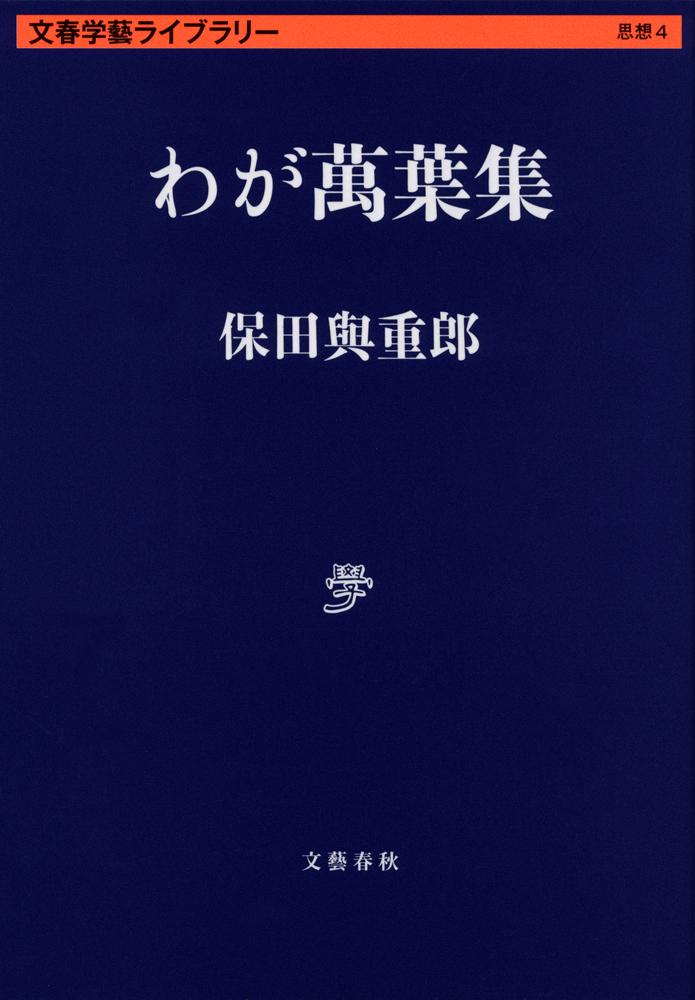 文春学藝ライブラリー 思想4

わが萬葉集

保田與重郎

學

文藝春秋